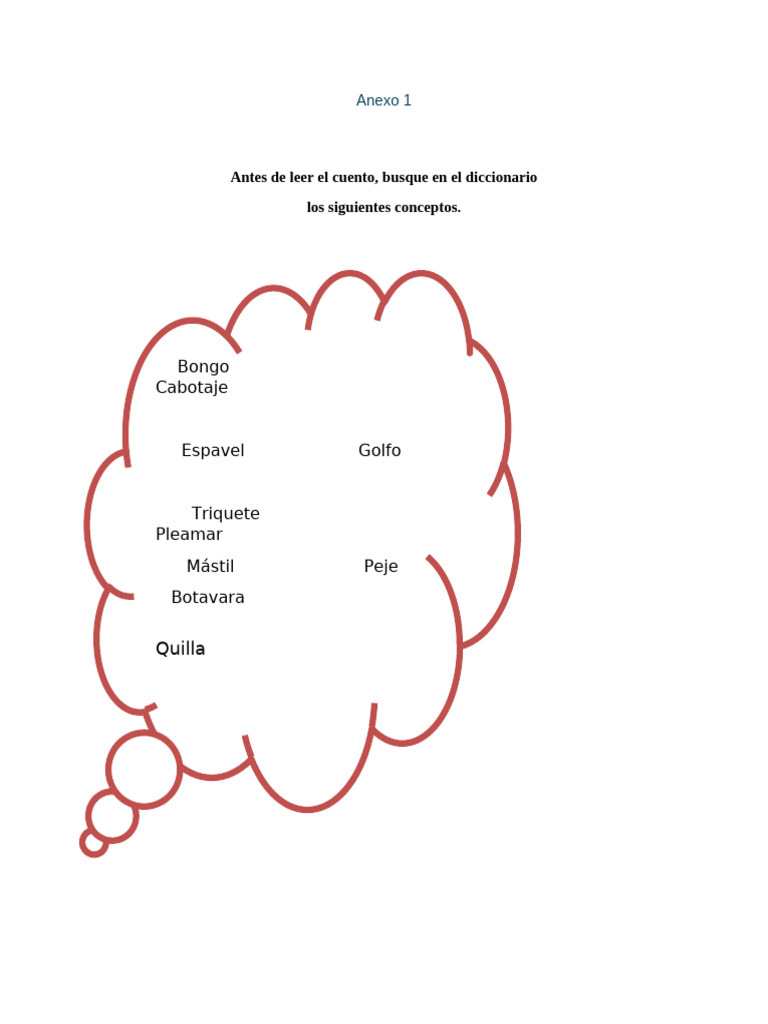 Anexo 1

Antes de leer el cuento, busque en el diccionario los siguientes conceptos.

Bongo
Cabotaje

Espavel

Golfo

Triquete
Pleamar

Mástil

Peje

Botavara

Quilla